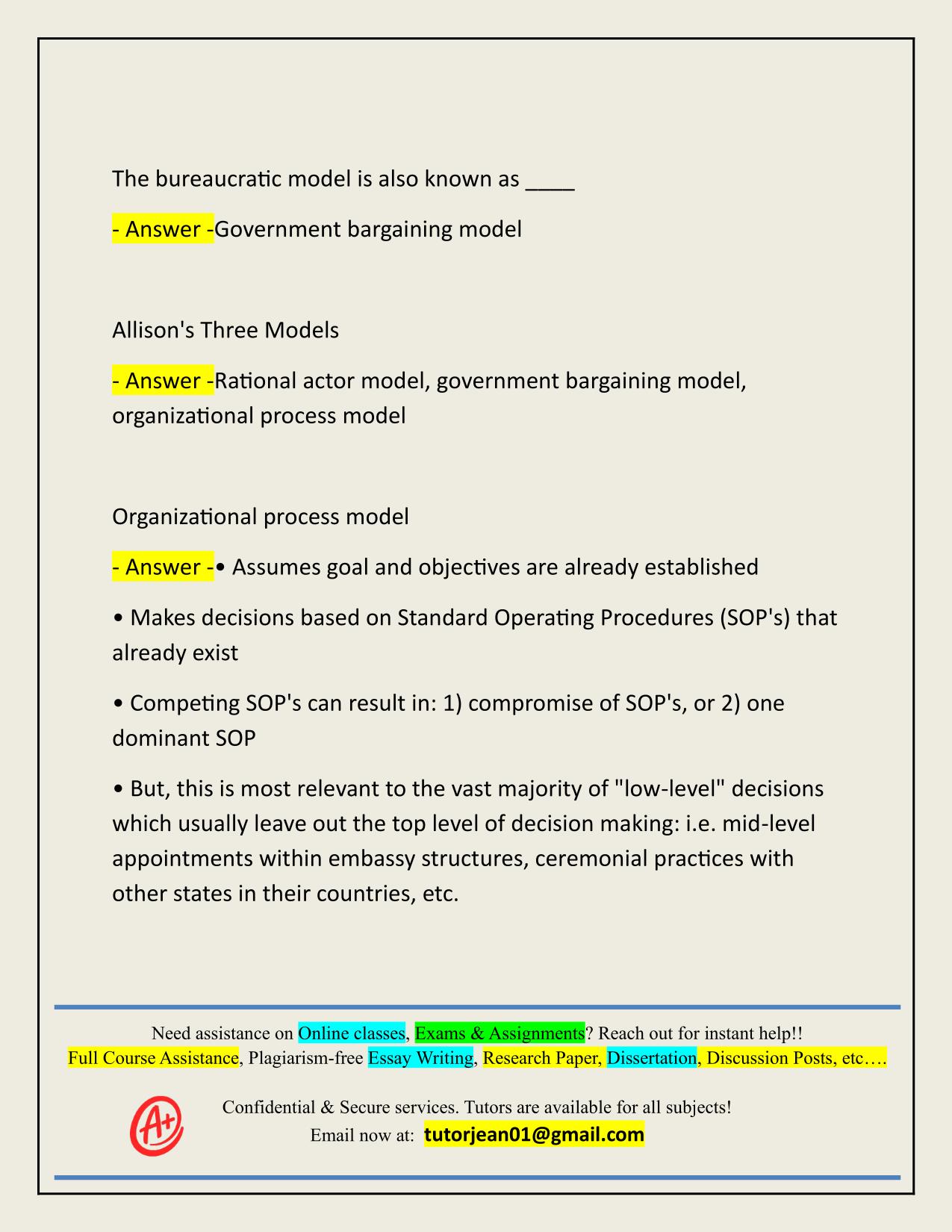 The bureaucratic model is also known as ____

- Answer -Government bargaining model

Allison's Three Models

- Answer -Rational actor model, government bargaining model, organizational process model

Organizational process model

- Answer -• Assumes goal and objectives are already established

• Makes decisions based on Standard Operating Procedures (SOP's) that already exist

• Competing SOP's can result in: 1) compromise of SOP's, or 2) one dominant SOP

• But, this is most relevant to the vast majority of "low-level" decisions which usually leave out the top level of decision making: i.e. mid-level appointments within embassy structures, ceremonial practices with other states in their countries, etc.

Need assistance on Online classes, Exams & Assignments? Reach out for instant help!!
Full Course Assistance, Plagiarism-free Essay Writing, Research Paper, Dissertation, Discussion Posts, etc….

A+

Confidential & Secure services. Tutors are available for all subjects!
Email now at: tutorjean01@gmail.com